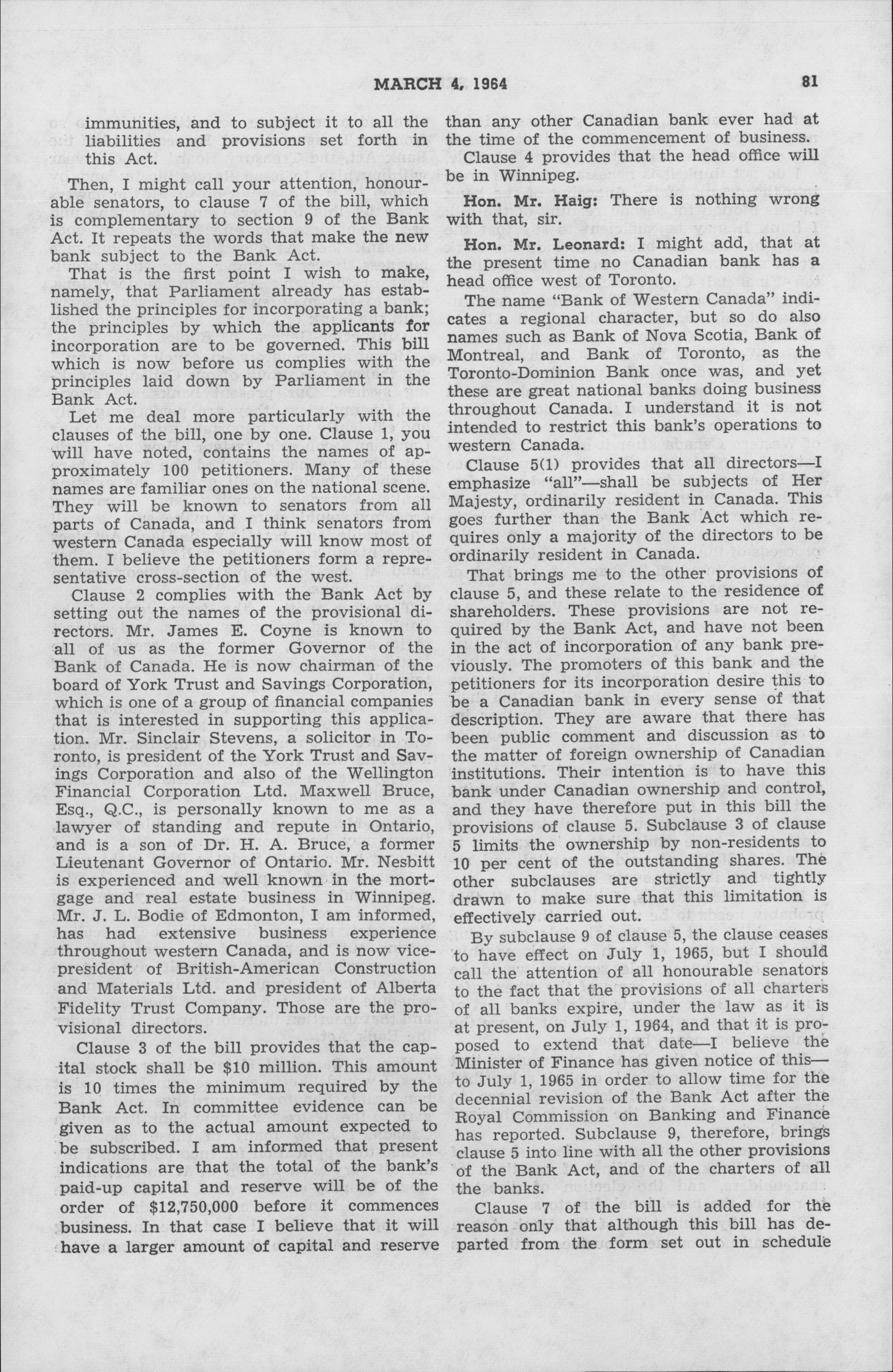 MARCH 4, 1964 81

immunities, and to subject it to all the liabilities and provisions set forth in this Act.

Then, I might call your attention, honourable senators, to clause 7 of the bill, which is complementary to section 9 of the Bank Act. It repeats the words that make the new bank subject to the Bank Act.

That is the first point I wish to make, namely, that Parliament already has established the principles for incorporating a bank; the principles by which the applicants for incorporation are to be governed. This bill which is now before us complies with the principles laid down by Parliament in the Bank Act.

Let me deal more particularly with the clauses of the bill, one by one. Clause 1, you will have noted, contains the names of approximately 100 petitioners. Many of these names are familiar ones on the national scene. They will be known to senators from all parts of Canada, and I think senators from western Canada especially will know most of them. I believe the petitioners form a representative cross-section of the west.

Clause 2 complies with the Bank Act by setting out the names of the provisional directors. Mr. James E. Coyne is known to all of us as the former Governor of the Bank of Canada. He is now chairman of the board of York Trust and Savings Corporation, which is one of a group of financial companies that is interested in supporting this application. Mr. Sinclair Stevens, a solicitor in Toronto, is president of the York Trust and Savings Corporation and also of the Wellington Financial Corporation Ltd. Maxwell Bruce, Esq., Q.C., is personally known to me as a lawyer of standing and repute in Ontario, and is a son of Dr. H. A. Bruce, a former Lieutenant Governor of Ontario. Mr. Nesbitt is experienced and well known in the mortgage and real estate business in Winnipeg. Mr. J. L. Bodie of Edmonton, I am informed, has had extensive business experience throughout western Canada, and is now vice-president of British-American Construction and Materials Ltd. and president of Alberta Fidelity Trust Company. Those are the provisional directors.

Clause 3 of the bill provides that the capital stock shall be $10 million. This amount is 10 times the minimum required by the Bank Act. In committee evidence can be given as to the actual amount expected to be subscribed. I am informed that present indications are that the total of the bank's paid-up capital and reserve will be of the order of $12,750,000 before it commences business. In that case I believe that it will have a larger amount of capital and reserve than any other Canadian bank ever had at the time of the commencement of business.

Clause 4 provides that the head office will be in Winnipeg.

Hon. Mr. Haig: There is nothing wrong with that, sir.

Hon. Mr. Leonard: I might add, that at the present time no Canadian bank has a head office west of Toronto.

The name "Bank of Western Canada" indicates a regional character, but so do also names such as Bank of Nova Scotia, Bank of Montreal, and Bank of Toronto, as the Toronto-Dominion Bank once was, and yet these are great national banks doing business throughout Canada. I understand it is not intended to restrict this bank's operations to western Canada.

Clause 5(1) provides that all directors—I emphasize "all"—shall be subjects of Her Majesty, ordinarily resident in Canada. This goes further than the Bank Act which requires only a majority of the directors to be ordinarily resident in Canada.

That brings me to the other provisions of clause 5, and these relate to the residence of shareholders. These provisions are not required by the Bank Act, and have not been in the act of incorporation of any bank previously. The promoters of this bank and the petitioners for its incorporation desire this to be a Canadian bank in every sense of that description. They are aware that there has been public comment and discussion as to the matter of foreign ownership of Canadian institutions. Their intention is to have this bank under Canadian ownership and control, and they have therefore put in this bill the provisions of clause 5. Subclause 3 of clause 5 limits the ownership by non-residents to 10 per cent of the outstanding shares. The other subclauses are strictly and tightly drawn to make sure that this limitation is effectively carried out.

By subclause 9 of clause 5, the clause ceases to have effect on July 1, 1965, but I should call the attention of all honourable senators to the fact that the provisions of all charters of all banks expire, under the law as it is at present, on July 1, 1964, and that it is proposed to extend that date—I believe the Minister of Finance has given notice of this—to July 1, 1965 in order to allow time for the decennial revision of the Bank Act after the Royal Commission on Banking and Finance has reported. Subclause 9, therefore, brings clause 5 into line with all the other provisions of the Bank Act, and of the charters of all the banks.

Clause 7 of the bill is added for the reason only that although this bill has departed from the form set out in schedule